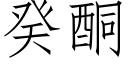 癸酮